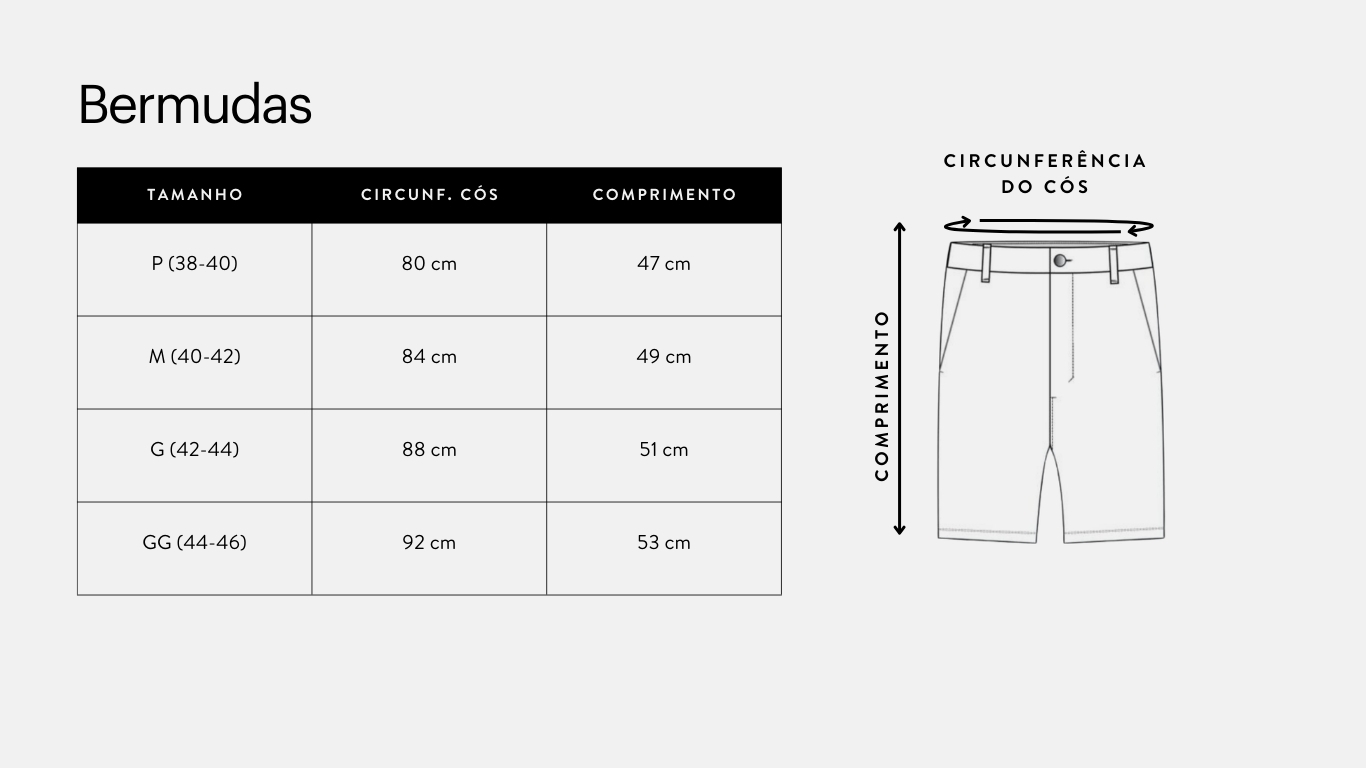 Bermudas

| TAMANHO | CIRCUNF. CÓS | COMPRIMENTO |
|---|---|---|
| P (38-40) | 80 cm | 47 cm |
| M (40-42) | 84 cm | 49 cm |
| G (42-44) | 88 cm | 51 cm |
| GG (44-46) | 92 cm | 53 cm |

CIRCUNFERÊNCIA DO CÓS

COMPRIMENTO